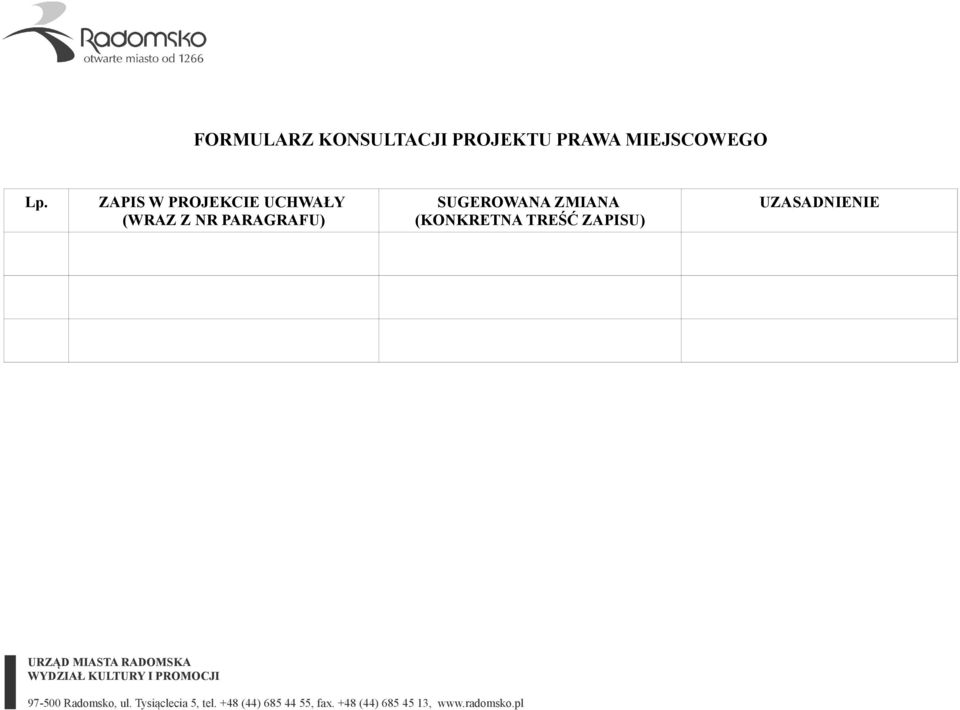 Radomsko
otwarte miasto od 1266

FORMULARZ KONSULTACJI PROJEKTU PRAWA MIEJSCOWEGO

| Lp. | ZAPIS W PROJEKCIE UCHWAŁY (WRAZ Z NR PARAGRAFU) | SUGEROWANA ZMIANA (KONKRETNA TREŚĆ ZAPISU) | UZASADNIENIE |
|---|---|---|---|
| | | | |
| | | | |
| | | | |

URZĄD MIASTA RADOMSKA
WYDZIAŁ KULTURY I PROMOCJI

97-500 Radomsko, ul. Tysiąclecia 5, tel. +48 (44) 685 44 55, fax. +48 (44) 685 45 13, www.radomsko.pl